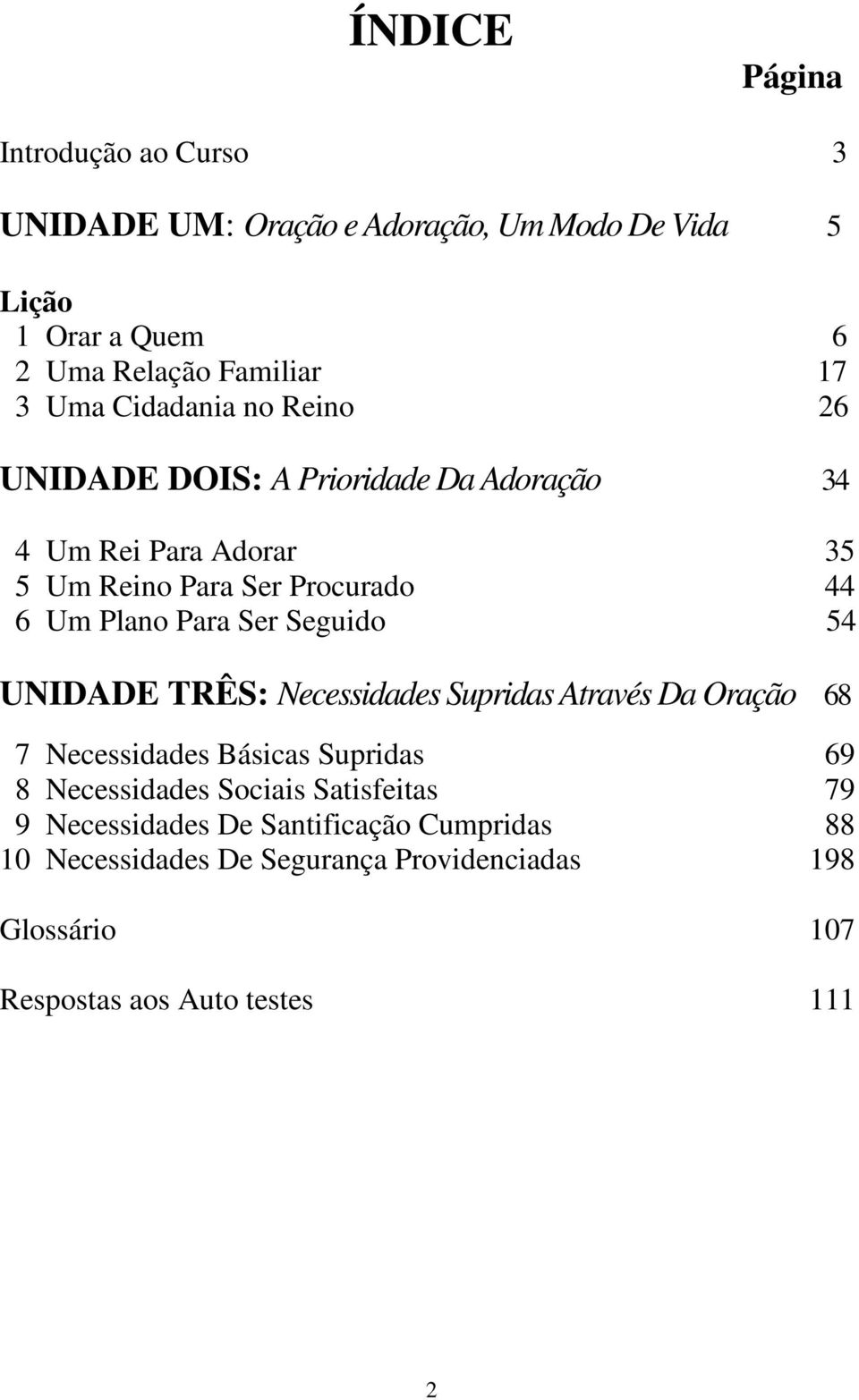 ÍNDICE

Página

Introdução ao Curso 3

UNIDADE UM: Oração e Adoração, Um Modo De Vida 5

Lição
1 Orar a Quem 6
2 Uma Relação Familiar 17
3 Uma Cidadania no Reino 26

UNIDADE DOIS: A Prioridade Da Adoração 34

4 Um Rei Para Adorar 35
5 Um Reino Para Ser Procurado 44
6 Um Plano Para Ser Seguido 54

UNIDADE TRÊS: Necessidades Supridas Através Da Oração 68

7 Necessidades Básicas Supridas 69
8 Necessidades Sociais Satisfeitas 79
9 Necessidades De Santificação Cumpridas 88
10 Necessidades De Segurança Providenciadas 198

Glossário 107

Respostas aos Auto testes 111

2